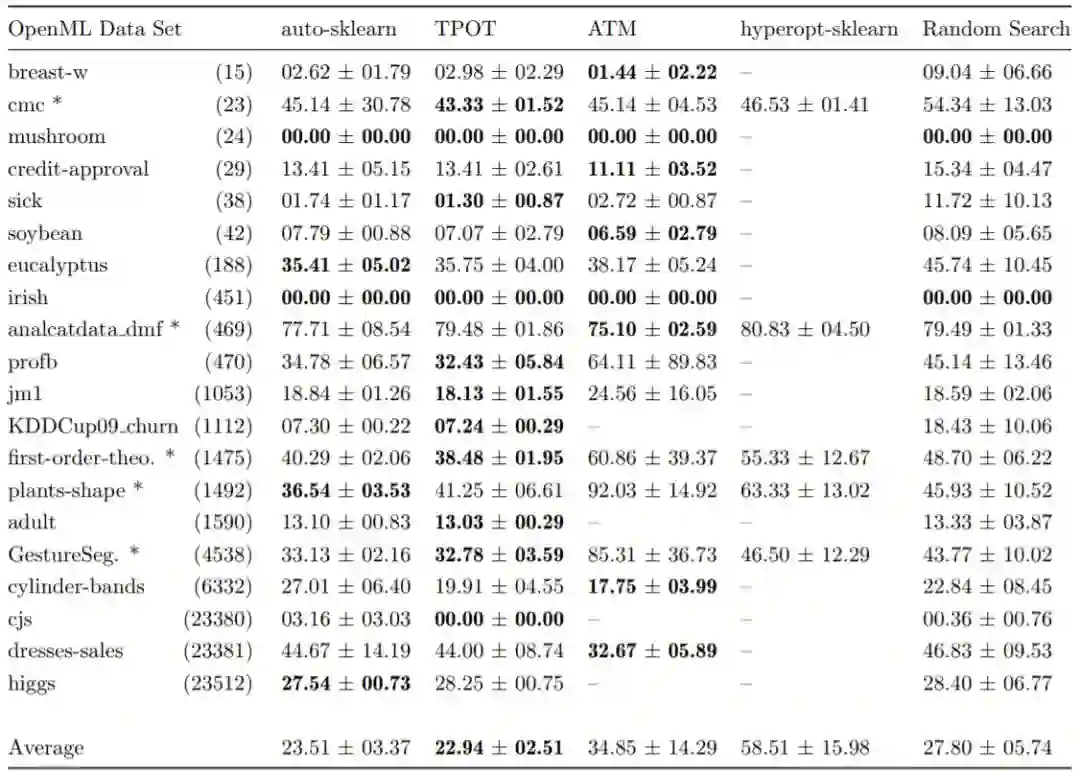 | OpenML Data Set | | auto-sklearn | TPOT | ATM | hyperopt-sklearn | Random Search |
|---|---|---|---|---|---|---|
| breast-w | (15) | $02.62 \pm 01.79$ | $02.98 \pm 02.29$ | $\mathbf{01.44 \pm 02.22}$ | – | $09.04 \pm 06.66$ |
| cmc * | (23) | $45.14 \pm 30.78$ | $\mathbf{43.33 \pm 01.52}$ | $45.14 \pm 04.53$ | $46.53 \pm 01.41$ | $54.34 \pm 13.03$ |
| mushroom | (24) | $\mathbf{00.00 \pm 00.00}$ | $\mathbf{00.00 \pm 00.00}$ | $\mathbf{00.00 \pm 00.00}$ | – | $\mathbf{00.00 \pm 00.00}$ |
| credit-approval | (29) | $13.41 \pm 05.15$ | $13.41 \pm 02.61$ | $\mathbf{11.11 \pm 03.52}$ | – | $15.34 \pm 04.47$ |
| sick | (38) | $01.74 \pm 01.17$ | $\mathbf{01.30 \pm 00.87}$ | $02.72 \pm 00.87$ | – | $11.72 \pm 10.13$ |
| soybean | (42) | $07.79 \pm 00.88$ | $07.07 \pm 02.79$ | $\mathbf{06.59 \pm 02.79}$ | – | $08.09 \pm 05.65$ |
| eucalyptus | (188) | $\mathbf{35.41 \pm 05.02}$ | $35.75 \pm 04.00$ | $38.17 \pm 05.24$ | – | $45.74 \pm 10.45$ |
| irish | (451) | $\mathbf{00.00 \pm 00.00}$ | $\mathbf{00.00 \pm 00.00}$ | $\mathbf{00.00 \pm 00.00}$ | – | $\mathbf{00.00 \pm 00.00}$ |
| analcatdata_dmf * | (469) | $77.71 \pm 08.54$ | $79.48 \pm 01.86$ | $\mathbf{75.10 \pm 02.59}$ | $80.83 \pm 04.50$ | $79.49 \pm 01.33$ |
| profb | (470) | $34.78 \pm 06.57$ | $\mathbf{32.43 \pm 05.84}$ | $64.11 \pm 89.83$ | – | $45.14 \pm 13.46$ |
| jm1 | (1053) | $18.84 \pm 01.26$ | $\mathbf{18.13 \pm 01.55}$ | $24.56 \pm 16.05$ | – | $18.59 \pm 02.06$ |
| KDDCup09_churn | (1112) | $07.30 \pm 00.22$ | $\mathbf{07.24 \pm 00.29}$ | – | – | $18.43 \pm 10.06$ |
| first-order-theo. * | (1475) | $40.29 \pm 02.06$ | $\mathbf{38.48 \pm 01.95}$ | $60.86 \pm 39.37$ | $55.33 \pm 12.67$ | $48.70 \pm 06.22$ |
| plants-shape * | (1492) | $\mathbf{36.54 \pm 03.53}$ | $41.25 \pm 06.61$ | $92.03 \pm 14.92$ | $63.33 \pm 13.02$ | $45.93 \pm 10.52$ |
| adult | (1590) | $13.10 \pm 00.83$ | $\mathbf{13.03 \pm 00.29}$ | – | – | $13.33 \pm 03.87$ |
| GestureSeg. * | (4538) | $33.13 \pm 02.16$ | $\mathbf{32.78 \pm 03.59}$ | $85.31 \pm 36.73$ | $46.50 \pm 12.29$ | $43.77 \pm 10.02$ |
| cylinder-bands | (6332) | $27.01 \pm 06.40$ | $19.91 \pm 04.55$ | $\mathbf{17.75 \pm 03.99}$ | – | $22.84 \pm 08.45$ |
| cjs | (23380) | $03.16 \pm 03.03$ | $\mathbf{00.00 \pm 00.00}$ | – | – | $00.36 \pm 00.76$ |
| dresses-sales | (23381) | $44.67 \pm 14.19$ | $44.00 \pm 08.74$ | $\mathbf{32.67 \pm 05.89}$ | – | $46.83 \pm 09.53$ |
| higgs | (23512) | $\mathbf{27.54 \pm 00.73}$ | $28.25 \pm 00.75$ | – | – | $28.40 \pm 06.77$ |
| Average | | $23.51 \pm 03.37$ | $\mathbf{22.94 \pm 02.51}$ | $34.85 \pm 14.29$ | $58.51 \pm 15.98$ | $27.80 \pm 05.74$ |